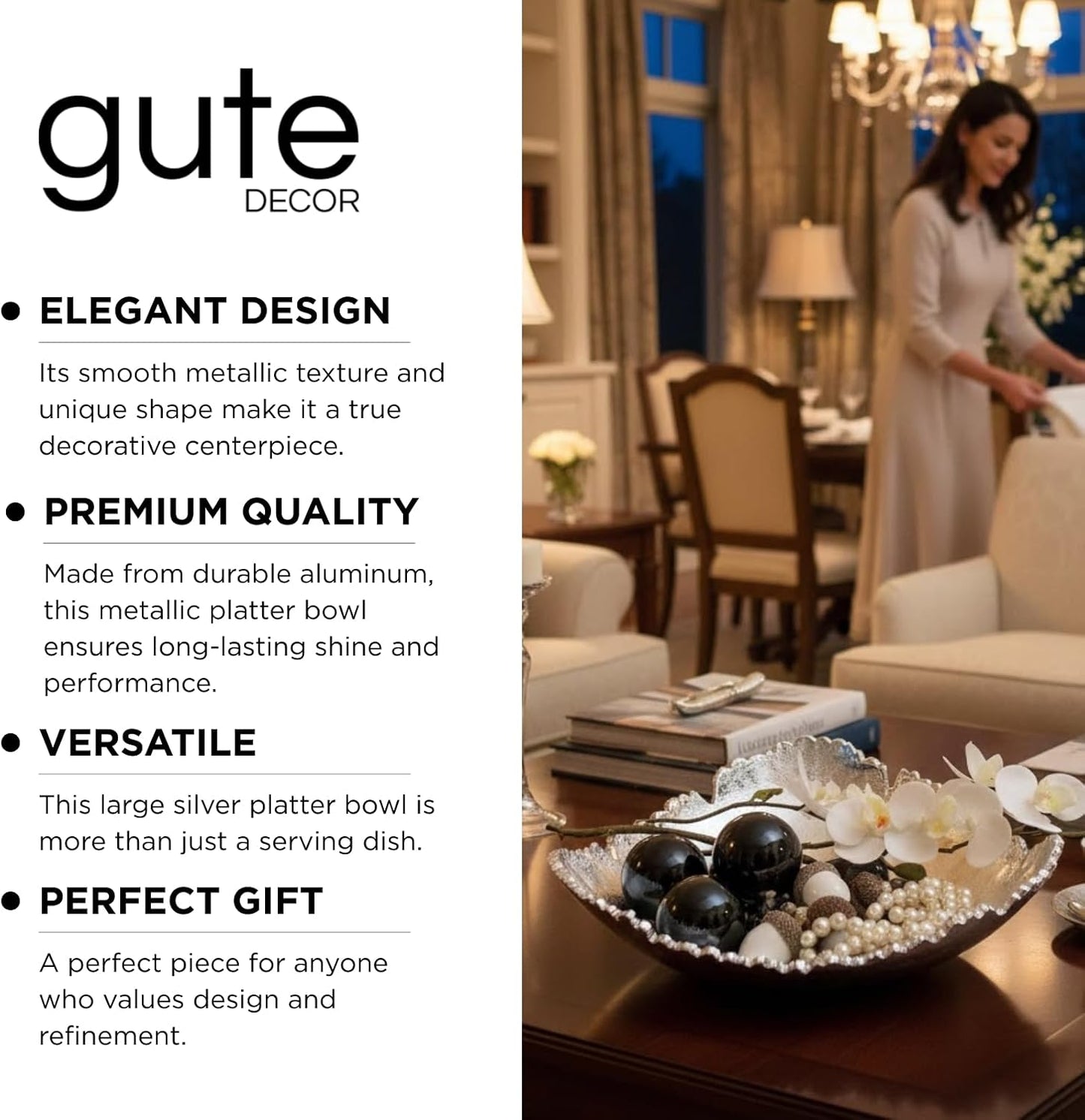 gute
DECOR

• ELEGANT DESIGN

Its smooth metallic texture and unique shape make it a true decorative centerpiece.

• PREMIUM QUALITY

Made from durable aluminum, this metallic platter bowl ensures long-lasting shine and performance.

• VERSATILE

This large silver platter bowl is more than just a serving dish.

• PERFECT GIFT

A perfect piece for anyone who values design and refinement.